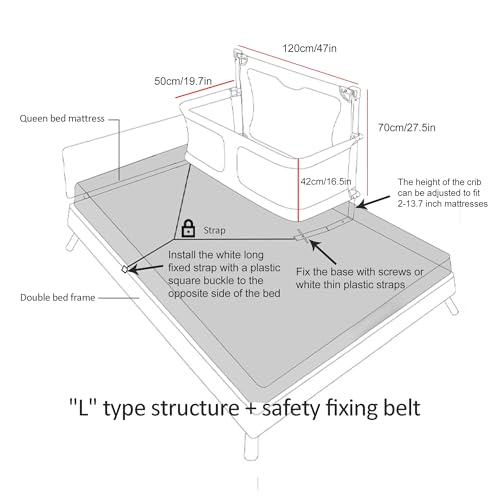 120cm/47in

50cm/19.7in

Queen bed mattress

70cm/27.5in

42cm/16.5in

The height of the crib can be adjusted to fit 2-13.7 inch mattresses

Strap

Install the white long fixed strap with a plastic square buckle to the opposite side of the bed

Fix the base with screws or white thin plastic straps

Double bed frame

"L" type structure + safety fixing belt